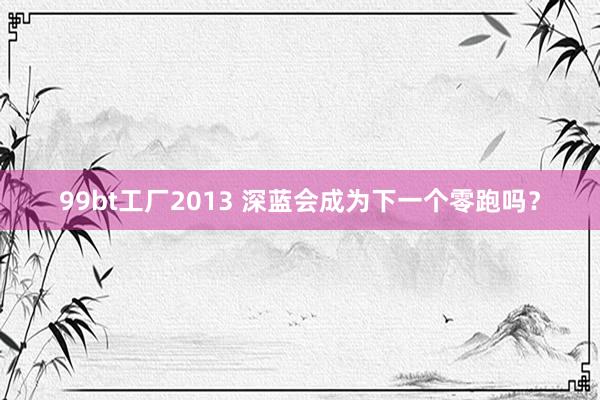 99bt工厂2013 深蓝会成为下一个零跑吗？